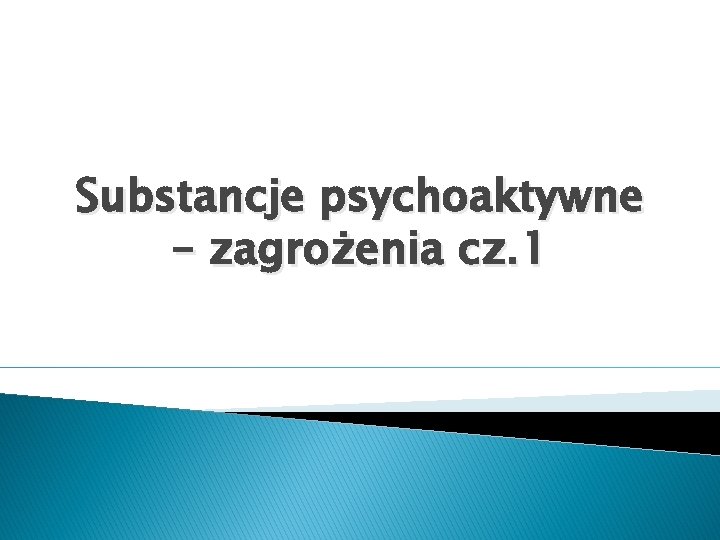 Substancje psychoaktywne – zagrożenia cz.1